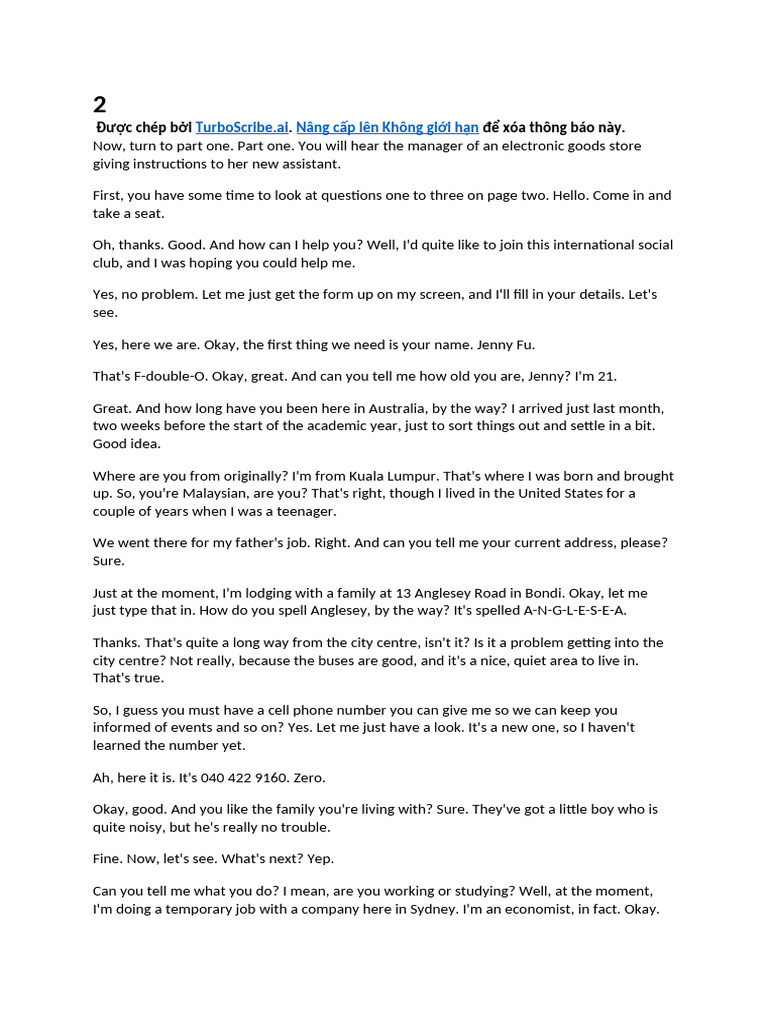 2

Được chép bởi TurboScribe.ai. Nâng cấp lên Không giới hạn để xóa thông báo này.
Now, turn to part one. Part one. You will hear the manager of an electronic goods store giving instructions to her new assistant.

First, you have some time to look at questions one to three on page two. Hello. Come in and take a seat.

Oh, thanks. Good. And how can I help you? Well, I'd quite like to join this international social club, and I was hoping you could help me.

Yes, no problem. Let me just get the form up on my screen, and I'll fill in your details. Let's see.

Yes, here we are. Okay, the first thing we need is your name. Jenny Fu.

That's F-double-O. Okay, great. And can you tell me how old you are, Jenny? I'm 21.

Great. And how long have you been here in Australia, by the way? I arrived just last month, two weeks before the start of the academic year, just to sort things out and settle in a bit. Good idea.

Where are you from originally? I'm from Kuala Lumpur. That's where I was born and brought up. So, you're Malaysian, are you? That's right, though I lived in the United States for a couple of years when I was a teenager.

We went there for my father's job. Right. And can you tell me your current address, please? Sure.

Just at the moment, I'm lodging with a family at 13 Anglesey Road in Bondi. Okay, let me just type that in. How do you spell Anglesey, by the way? It's spelled A-N-G-L-E-S-E-A.

Thanks. That's quite a long way from the city centre, isn't it? Is it a problem getting into the city centre? Not really, because the buses are good, and it's a nice, quiet area to live in. That's true.

So, I guess you must have a cell phone number you can give me so we can keep you informed of events and so on? Yes. Let me just have a look. It's a new one, so I haven't learned the number yet.

Ah, here it is. It's 040 422 9160. Zero.

Okay, good. And you like the family you're living with? Sure. They've got a little boy who is quite noisy, but he's really no trouble.

Fine. Now, let's see. What's next? Yep.

Can you tell me what you do? I mean, are you working or studying? Well, at the moment, I'm doing a temporary job with a company here in Sydney. I'm an economist, in fact. Okay.